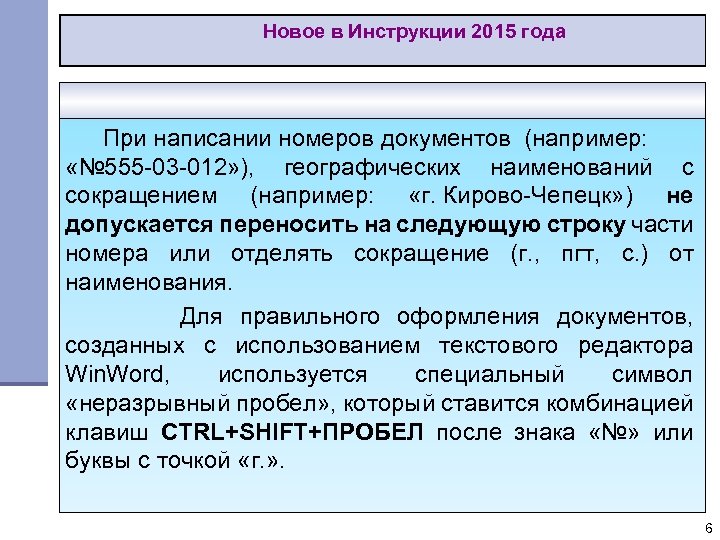 Новое в Инструкции 2015 года

При написании номеров документов (например: «№555-03-012»), географических наименований с сокращением (например: «г. Кирово-Чепецк») не допускается переносить на следующую строку части номера или отделять сокращение (г., пгт, с.) от наименования.

Для правильного оформления документов, созданных с использованием текстового редактора WinWord, используется специальный символ «неразрывный пробел», который ставится комбинацией клавиш CTRL+SHIFT+ПРОБЕЛ после знака «№» или буквы с точкой «г.».

6